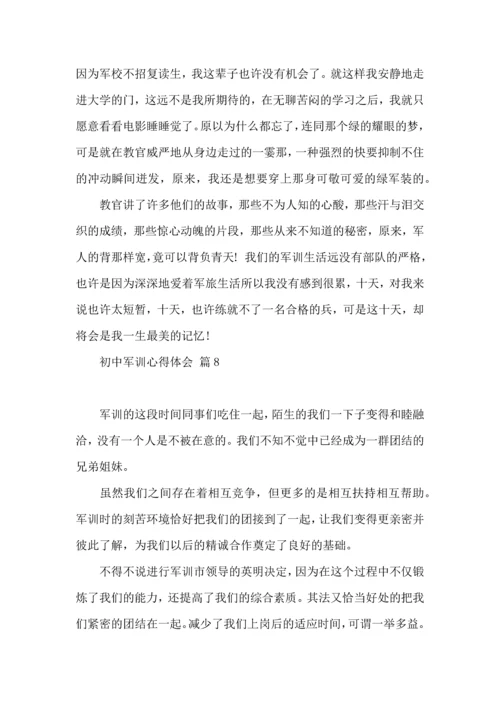 因为军校不招复读生，我这辈子也许没有机会了。就这样我安静地走进大学的门，这远不是我所期待的，在无聊苦闷的学习之后，我就只愿意看看电影睡睡觉了。原以为什么都忘了，连同那个绿的耀眼的梦，可是就在教官威严地从身边走过的一霎那，一种强烈的快要抑制不住的冲动瞬间迸发，原来，我还是想要穿上那身可敬可爱的绿军装的。

教官讲了许多他们的故事，那些不为人知的心酸，那些汗与泪交织的成绩，那些惊心动魄的片段，那些从来不知道的秘密，原来，军人的背那样宽，竟可以背负青天！我们的军训生活远没有部队的严格，也许是因为深深地爱着军旅生活所以我没有感到很累，十天，对我来说也许太短暂，十天，也许练就不了一名合格的兵，可是这十天，却将会是我一生最美的记忆！

初中军训心得体会 篇8

军训的这段时间同事们吃住一起，陌生的我们一下子变得和睦融洽，没有一个人是不被在意的。我们不知不觉中已经成为一群团结的兄弟姐妹。

虽然我们之间存在着相互竞争，但更多的是相互扶持相互帮助。军训时的刻苦环境恰好把我们的团接到了一起，让我们变得更亲密并彼此了解，为我们以后的精诚合作奠定了良好的基础。

不得不说进行军训市领导的英明决定，因为在这个过程中不仅锻炼了我们的能力，还提高了我们的综合素质。其法又恰当好处的把我们紧密的团结在一起。减少了我们上岗后的适应时间，可谓一举多益。